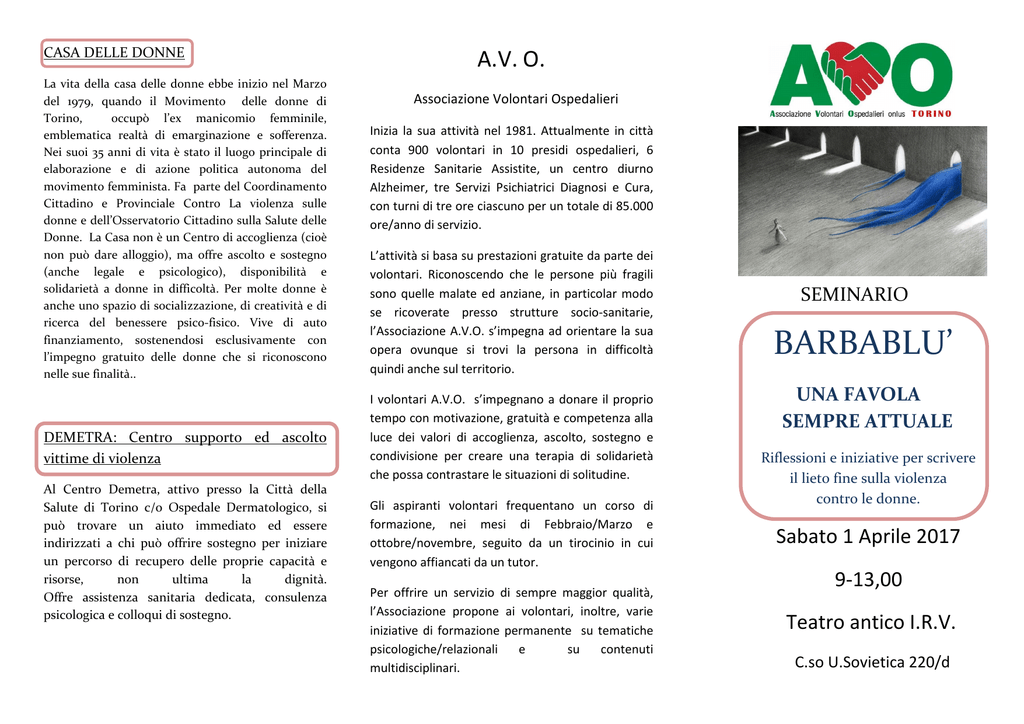 CASA DELLE DONNE

La vita della casa delle donne ebbe inizio nel Marzo del 1979, quando il Movimento delle donne di Torino, occupò l'ex manicomio femminile, emblematica realtà di emarginazione e sofferenza. Nei suoi 35 anni di vita è stato il luogo principale di elaborazione e di azione politica autonoma del movimento femminista. Fa parte del Coordinamento Cittadino e Provinciale Contro La violenza sulle donne e dell'Osservatorio Cittadino sulla Salute delle Donne. La Casa non è un Centro di accoglienza (cioè non può dare alloggio), ma offre ascolto e sostegno (anche legale e psicologico), disponibilità e solidarietà a donne in difficoltà. Per molte donne è anche uno spazio di socializzazione, di creatività e di ricerca del benessere psico-fisico. Vive di auto finanziamento, sostenendosi esclusivamente con l'impegno gratuito delle donne che si riconoscono nelle sue finalità..

DEMETRA: Centro supporto ed ascolto vittime di violenza

Al Centro Demetra, attivo presso la Città della Salute di Torino c/o Ospedale Dermatologico, si può trovare un aiuto immediato ed essere indirizzati a chi può offrire sostegno per iniziare un percorso di recupero delle proprie capacità e risorse, non ultima la dignità. Offre assistenza sanitaria dedicata, consulenza psicologica e colloqui di sostegno.

A.V. O.

Associazione Volontari Ospedalieri

Inizia la sua attività nel 1981. Attualmente in città conta 900 volontari in 10 presidi ospedalieri, 6 Residenze Sanitarie Assistite, un centro diurno Alzheimer, tre Servizi Psichiatrici Diagnosi e Cura, con turni di tre ore ciascuno per un totale di 85.000 ore/anno di servizio.

L'attività si basa su prestazioni gratuite da parte dei volontari. Riconoscendo che le persone più fragili sono quelle malate ed anziane, in particolar modo se ricoverate presso strutture socio-sanitarie, l'Associazione A.V.O. s'impegna ad orientare la sua opera ovunque si trovi la persona in difficoltà quindi anche sul territorio.

I volontari A.V.O. s'impegnano a donare il proprio tempo con motivazione, gratuità e competenza alla luce dei valori di accoglienza, ascolto, sostegno e condivisione per creare una terapia di solidarietà che possa contrastare le situazioni di solitudine.

Gli aspiranti volontari frequentano un corso di formazione, nei mesi di Febbraio/Marzo e ottobre/novembre, seguito da un tirocinio in cui vengono affiancati da un tutor.

Per offrire un servizio di sempre maggior qualità, l'Associazione propone ai volontari, inoltre, varie iniziative di formazione permanente su tematiche psicologiche/relazionali e su contenuti multidisciplinari.

AVO
Associazione Volontari Ospedalieri onlus TORINO

SEMINARIO

BARBABLU'

UNA FAVOLA
SEMPRE ATTUALE

Riflessioni e iniziative per scrivere il lieto fine sulla violenza contro le donne.

Sabato 1 Aprile 2017

9-13,00

Teatro antico I.R.V.

C.so U.Sovietica 220/d